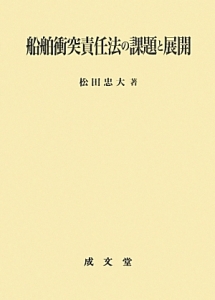 船舶衝突責任法の課題と展開

松田忠大 著

成文堂